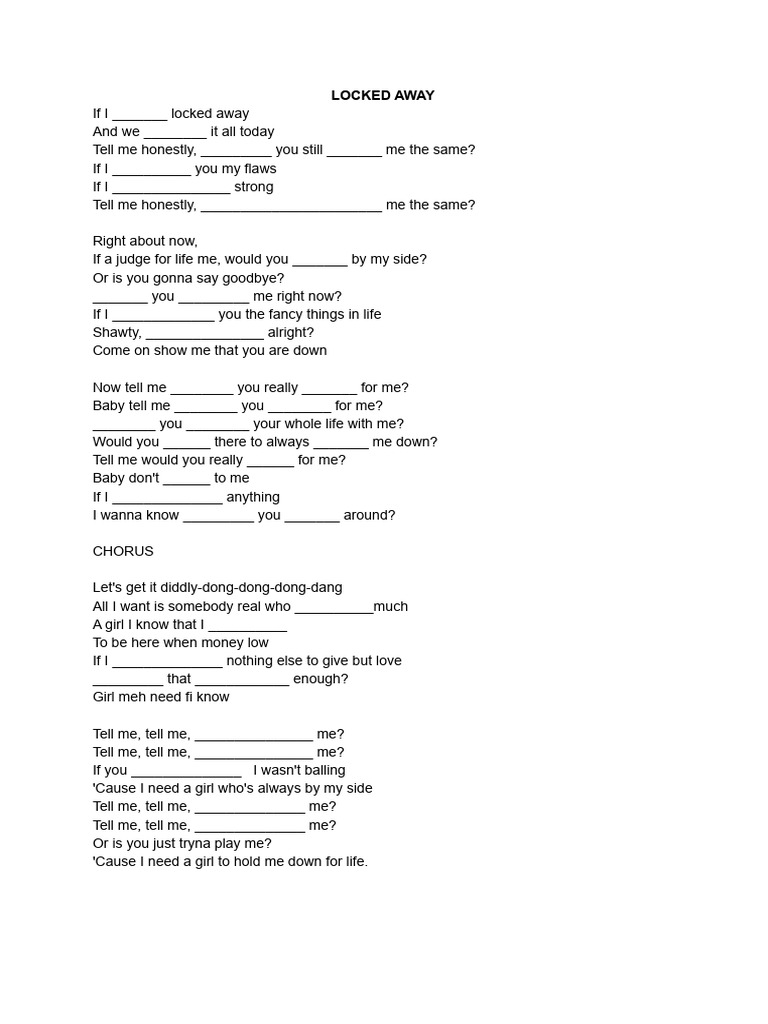 LOCKED AWAY

If I _______ locked away
And we ________ it all today
Tell me honestly, _________ you still _______ me the same?
If I __________ you my flaws
If I _______________ strong
Tell me honestly, _______________________ me the same?

Right about now,
If a judge for life me, would you _______ by my side?
Or is you gonna say goodbye?
_______ you _________ me right now?
If I _____________ you the fancy things in life
Shawty, _______________ alright?
Come on show me that you are down

Now tell me ________ you really _______ for me?
Baby tell me ________ you ________ for me?
________ you ________ your whole life with me?
Would you ______ there to always _______ me down?
Tell me would you really ______ for me?
Baby don't ______ to me
If I ______________ anything
I wanna know _________ you _______ around?

CHORUS

Let's get it diddly-dong-dong-dong-dang
All I want is somebody real who __________much
A girl I know that I __________
To be here when money low
If I ______________ nothing else to give but love
_________ that ____________ enough?
Girl meh need fi know

Tell me, tell me, _______________ me?
Tell me, tell me, _______________ me?
If you ______________ I wasn't balling
'Cause I need a girl who's always by my side
Tell me, tell me, ______________ me?
Tell me, tell me, ______________ me?
Or is you just tryna play me?
'Cause I need a girl to hold me down for life.